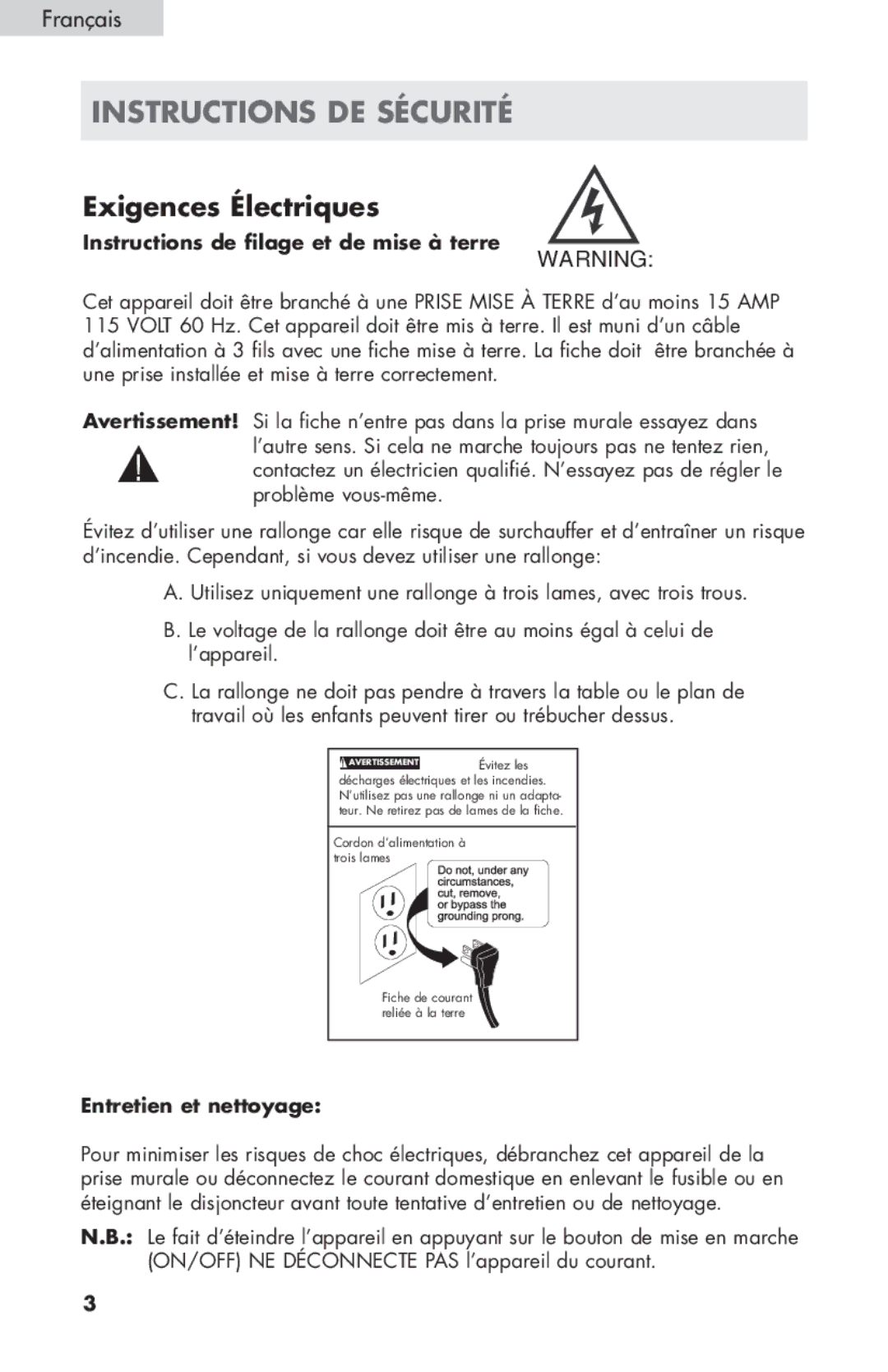 Français

INSTRUCTIONS DE SÉCURITÉ

Exigences Électriques

Instructions de filage et de mise à terre

WARNING:

Cet appareil doit être branché à une PRISE MISE À TERRE d'au moins 15 AMP 115 VOLT 60 Hz. Cet appareil doit être mis à terre. Il est muni d'un câble d'alimentation à 3 fils avec une fiche mise à terre. La fiche doit être branchée à une prise installée et mise à terre correctement.

Avertissement! Si la fiche n'entre pas dans la prise murale essayez dans l'autre sens. Si cela ne marche toujours pas ne tentez rien, contactez un électricien qualifié. N'essayez pas de régler le problème vous-même.

Évitez d'utiliser une rallonge car elle risque de surchauffer et d'entraîner un risque d'incendie. Cependant, si vous devez utiliser une rallonge:

A. Utilisez uniquement une rallonge à trois lames, avec trois trous.

B. Le voltage de la rallonge doit être au moins égal à celui de l'appareil.

C. La rallonge ne doit pas pendre à travers la table ou le plan de travail où les enfants peuvent tirer ou trébucher dessus.

AVERTISSEMENT Évitez les décharges électriques et les incendies. N'utilisez pas une rallonge ni un adaptateur. Ne retirez pas de lames de la fiche.

Cordon d'alimentation à trois lames

Do not, under any circumstances, cut, remove, or bypass the grounding prong.

Fiche de courant reliée à la terre

Entretien et nettoyage:

Pour minimiser les risques de choc électriques, débranchez cet appareil de la prise murale ou déconnectez le courant domestique en enlevant le fusible ou en éteignant le disjoncteur avant toute tentative d'entretien ou de nettoyage.

N.B.: Le fait d'éteindre l'appareil en appuyant sur le bouton de mise en marche (ON/OFF) NE DÉCONNECTE PAS l'appareil du courant.

3